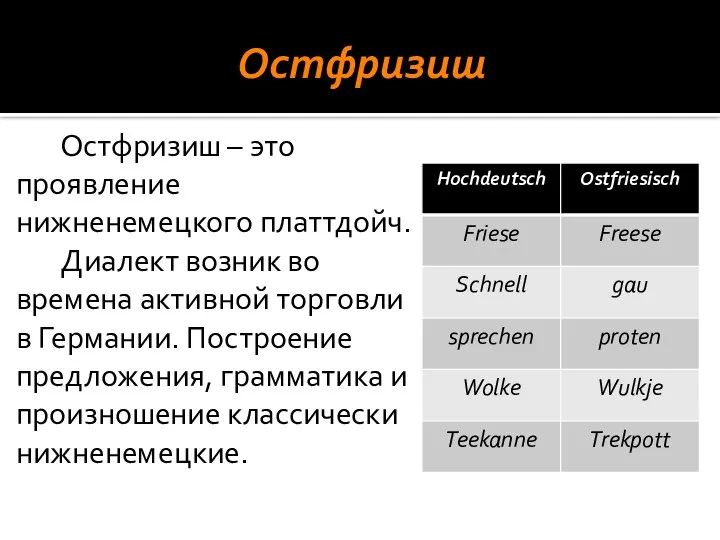 Остфризиш

Остфризиш – это проявление нижненемецкого платтдойч.

Диалект возник во времена активной торговли в Германии. Построение предложения, грамматика и произношение классически нижненемецкие.

| Hochdeutsch | Ostfriesisch |
|---|---|
| Friese | Freese |
| Schnell | gau |
| sprechen | proten |
| Wolke | Wulkje |
| Teekanne | Trekpott |